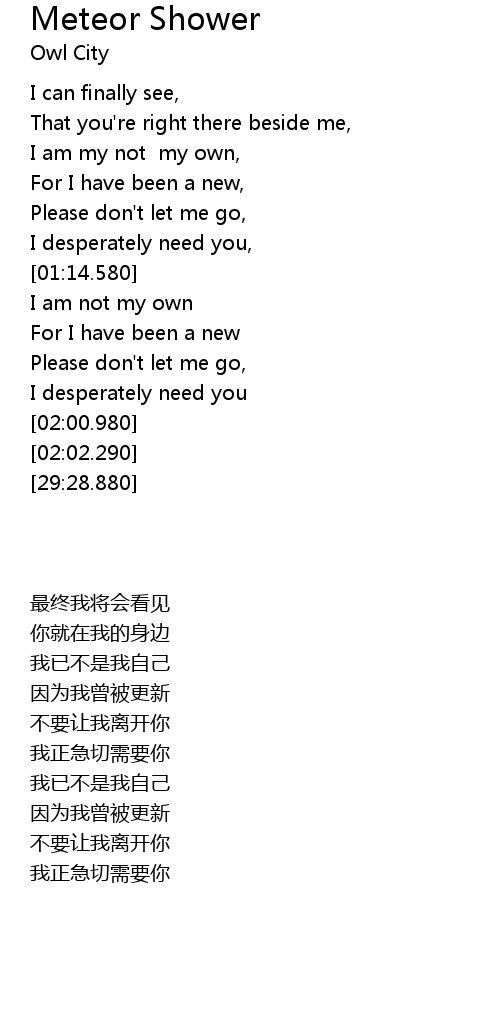 Meteor Shower
Owl City

I can finally see,
That you're right there beside me,
I am my not  my own,
For I have been a new,
Please don't let me go,
I desperately need you,
[01:14.580]
I am not my own
For I have been a new
Please don't let me go,
I desperately need you
[02:00.980]
[02:02.290]
[29:28.880]

最终我将会看见
你就在我的身边
我已不是我自己
因为我曾被更新
不要让我离开你
我正急切需要你
我已不是我自己
因为我曾被更新
不要让我离开你
我正急切需要你